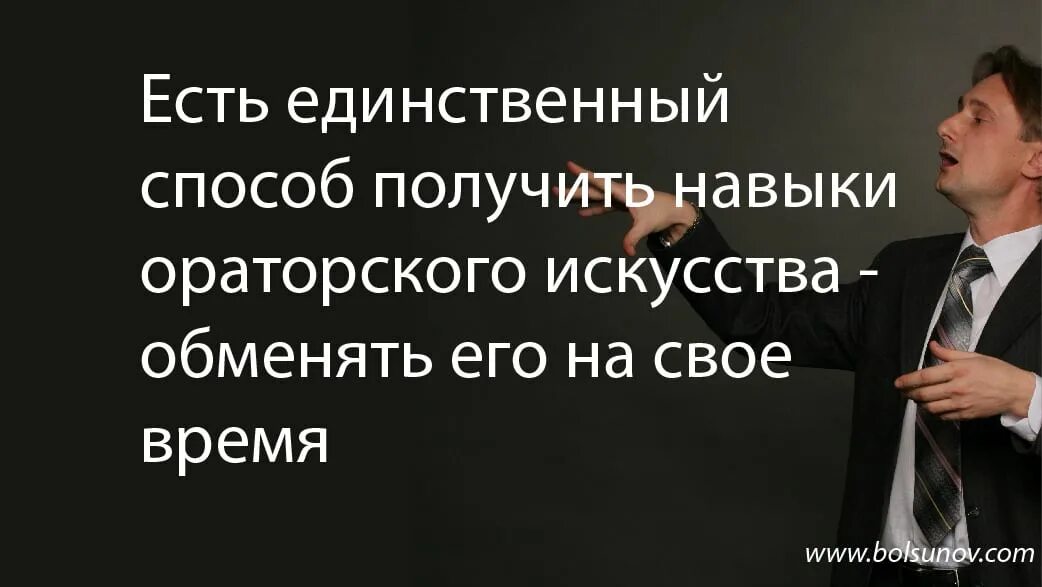 Есть единственный способ получить навыки ораторского искусства - обменять его на свое время

www.bolsunov.com